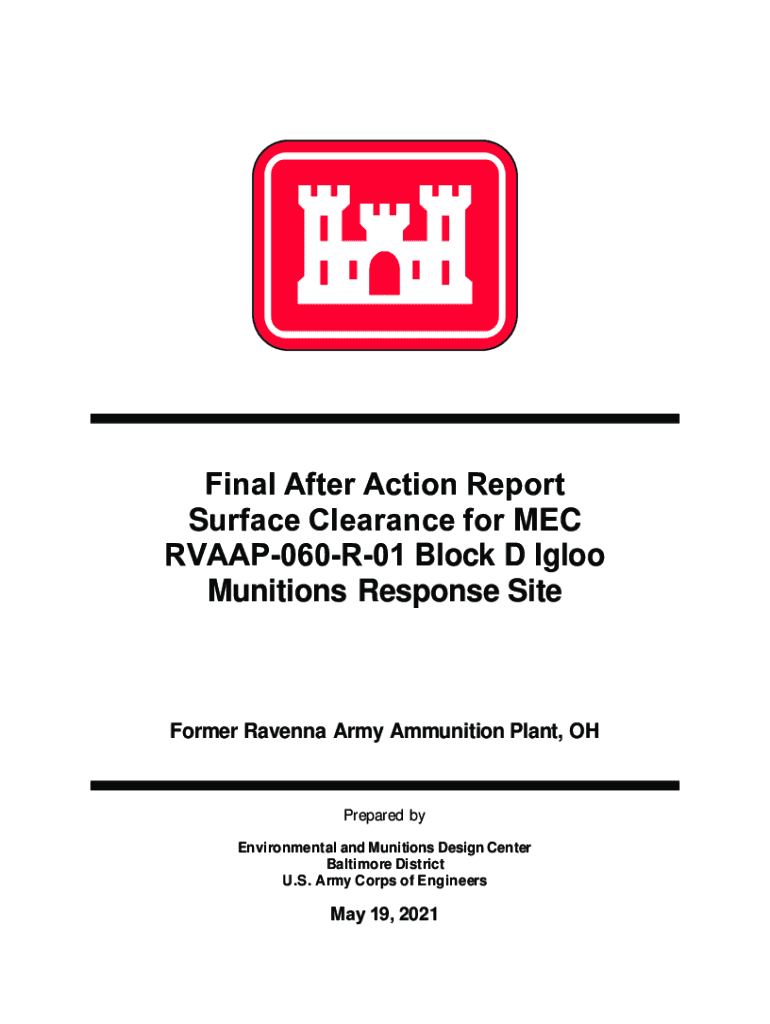 Final After Action Report
Surface Clearance for MEC
RVAAP-060-R-01 Block D Igloo
Munitions Response Site

Former Ravenna Army Ammunition Plant, OH

Prepared by

Environmental and Munitions Design Center
Baltimore District
U.S. Army Corps of Engineers

May 19, 2021